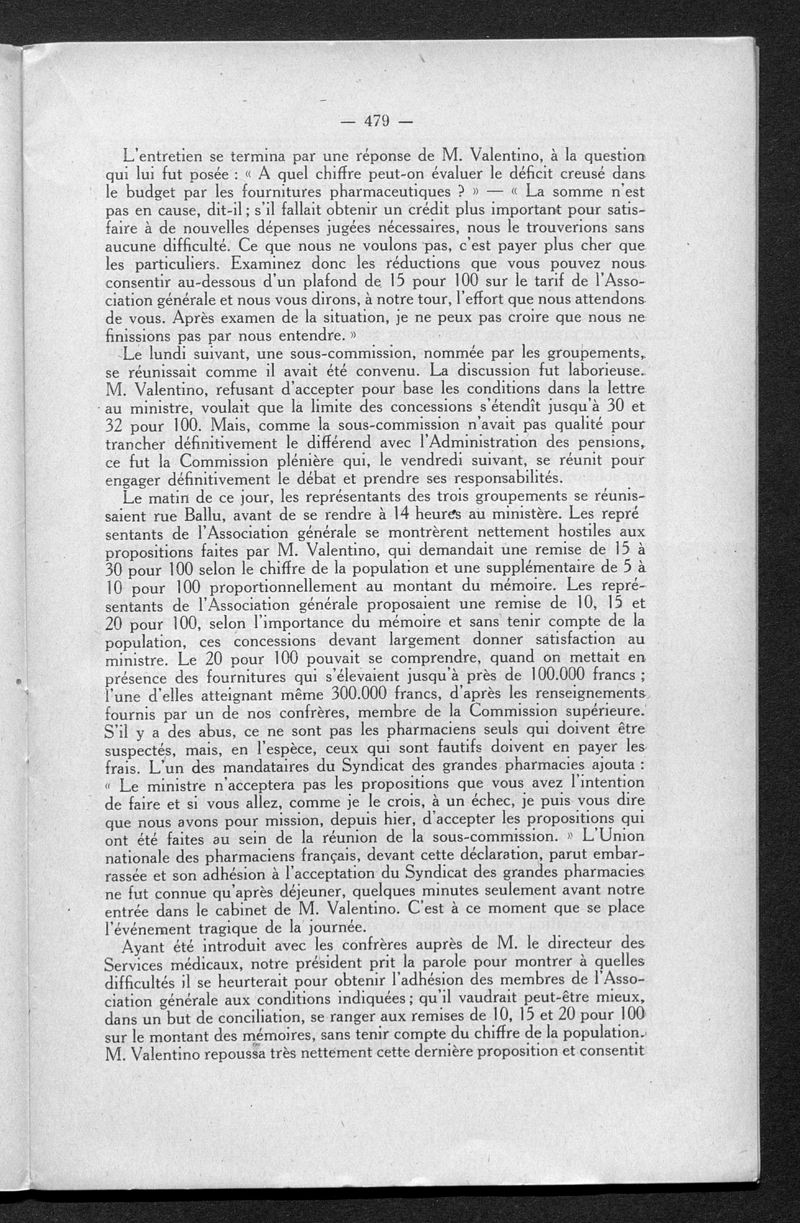 — 479 —

L'entretien se termina par une réponse de M. Valentino, à la question qui lui fut posée : « A quel chiffre peut-on évaluer le déficit creusé dans le budget par les fournitures pharmaceutiques ? » — « La somme n'est pas en cause, dit-il ; s'il fallait obtenir un crédit plus important pour satisfaire à de nouvelles dépenses jugées nécessaires, nous le trouverions sans aucune difficulté. Ce que nous ne voulons pas, c'est payer plus cher que les particuliers. Examinez donc les réductions que vous pouvez nous consentir au-dessous d'un plafond de 15 pour 100 sur le tarif de l'Association générale et nous vous dirons, à notre tour, l'effort que nous attendons de vous. Après examen de la situation, je ne peux pas croire que nous ne finissions pas par nous entendre. »

Le lundi suivant, une sous-commission, nommée par les groupements, se réunissait comme il avait été convenu. La discussion fut laborieuse. M. Valentino, refusant d'accepter pour base les conditions dans la lettre au ministre, voulait que la limite des concessions s'étendît jusqu'à 30 et 32 pour 100. Mais, comme la sous-commission n'avait pas qualité pour trancher définitivement le différend avec l'Administration des pensions, ce fut la Commission plénière qui, le vendredi suivant, se réunit pour engager définitivement le débat et prendre ses responsabilités.

Le matin de ce jour, les représentants des trois groupements se réunissaient rue Ballu, avant de se rendre à 14 heures au ministère. Les représentants de l'Association générale se montrèrent nettement hostiles aux propositions faites par M. Valentino, qui demandait une remise de 15 à 30 pour 100 selon le chiffre de la population et une supplémentaire de 5 à 10 pour 100 proportionnellement au montant du mémoire. Les représentants de l'Association générale proposaient une remise de 10, 15 et 20 pour 100, selon l'importance du mémoire et sans tenir compte de la population, ces concessions devant largement donner satisfaction au ministre. Le 20 pour 100 pouvait se comprendre, quand on mettait en présence des fournitures qui s'élevaient jusqu'à près de 100.000 francs ; l'une d'elles atteignant même 300.000 francs, d'après les renseignements fournis par un de nos confrères, membre de la Commission supérieure. S'il y a des abus, ce ne sont pas les pharmaciens seuls qui doivent être suspectés, mais, en l'espèce, ceux qui sont fautifs doivent en payer les frais. L'un des mandataires du Syndicat des grandes pharmacies ajouta : « Le ministre n'acceptera pas les propositions que vous avez l'intention de faire et si vous allez, comme je le crois, à un échec, je puis vous dire que nous avons pour mission, depuis hier, d'accepter les propositions qui ont été faites au sein de la réunion de la sous-commission. » L'Union nationale des pharmaciens français, devant cette déclaration, parut embarrassée et son adhésion à l'acceptation du Syndicat des grandes pharmacies ne fut connue qu'après déjeuner, quelques minutes seulement avant notre entrée dans le cabinet de M. Valentino. C'est à ce moment que se place l'événement tragique de la journée.

Ayant été introduit avec les confrères auprès de M. le directeur des Services médicaux, notre président prit la parole pour montrer à quelles difficultés il se heurterait pour obtenir l'adhésion des membres de l'Association générale aux conditions indiquées ; qu'il vaudrait peut-être mieux, dans un but de conciliation, se ranger aux remises de 10, 15 et 20 pour 100 sur le montant des mémoires, sans tenir compte du chiffre de la population. M. Valentino repoussa très nettement cette dernière proposition et consentit